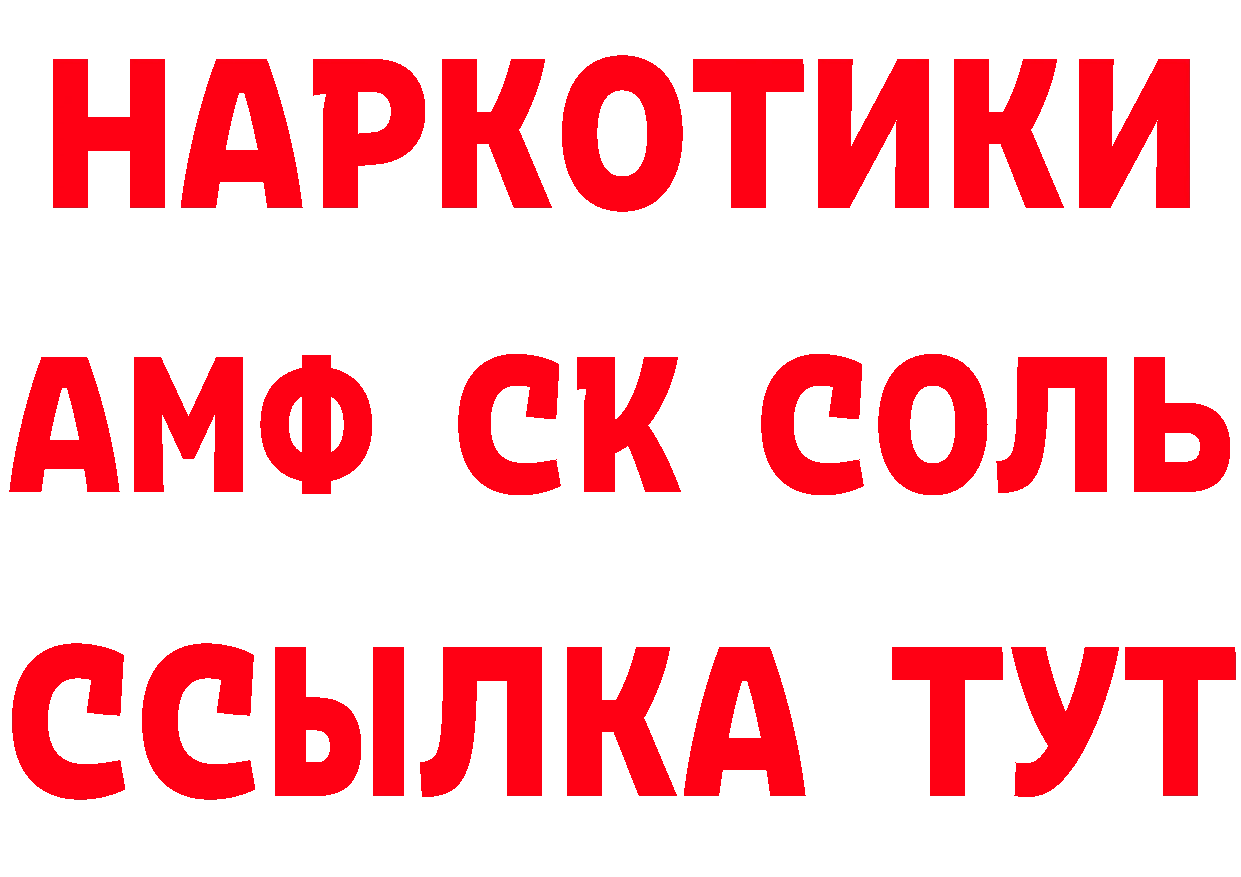 НАРКОТИКИ
АМФ СК СОЛЬ
ССЫЛКА ТУТ